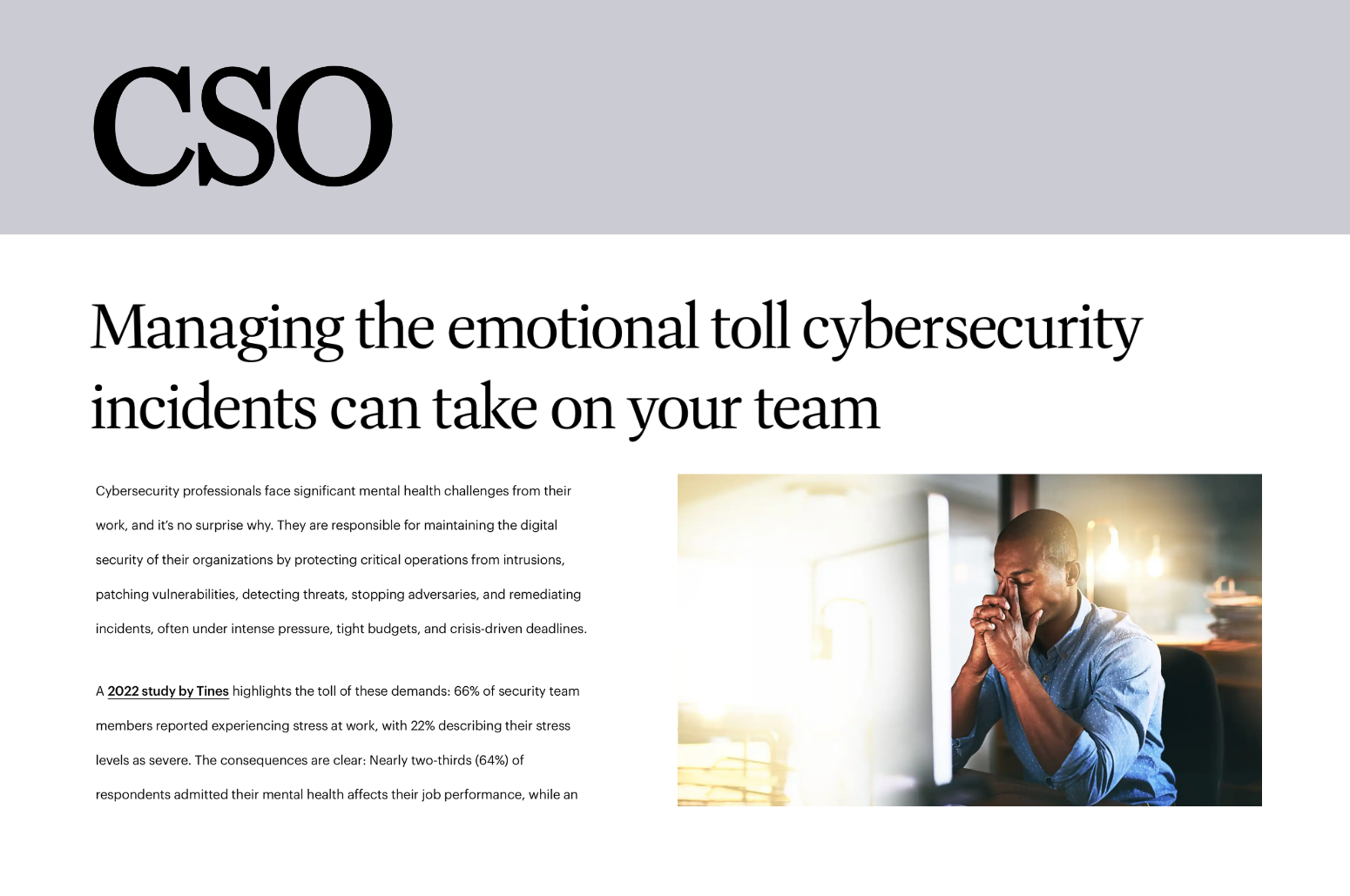 CSO

Managing the emotional toll cybersecurity incidents can take on your team

Cybersecurity professionals face significant mental health challenges from their work, and it's no surprise why. They are responsible for maintaining the digital security of their organizations by protecting critical operations from intrusions, patching vulnerabilities, detecting threats, stopping adversaries, and remediating incidents, often under intense pressure, tight budgets, and crisis-driven deadlines.

A 2022 study by Tines highlights the toll of these demands: 66% of security team members reported experiencing stress at work, with 22% describing their stress levels as severe. The consequences are clear: Nearly two-thirds (64%) of respondents admitted their mental health affects their job performance, while an